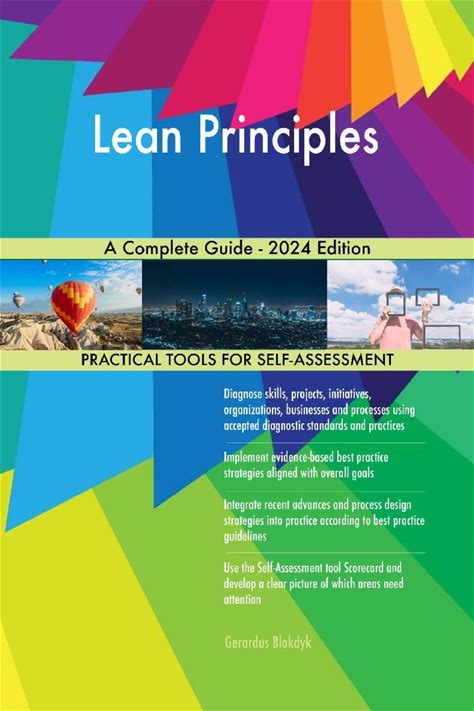 Lean Principles

A Complete Guide - 2024 Edition

PRACTICAL TOOLS FOR SELF-ASSESSMENT

Diagnose skills, projects, initiatives, organizations, businesses and processes using accepted diagnostic standards and practices

Implement evidence-based best practice strategies aligned with overall goals

Integrate recent advances and process design strategies into practice according to best practice guidelines

Use the Self-Assessment tool Scorecard and develop a clear picture of which areas need attention

Gerardus Blokdyk